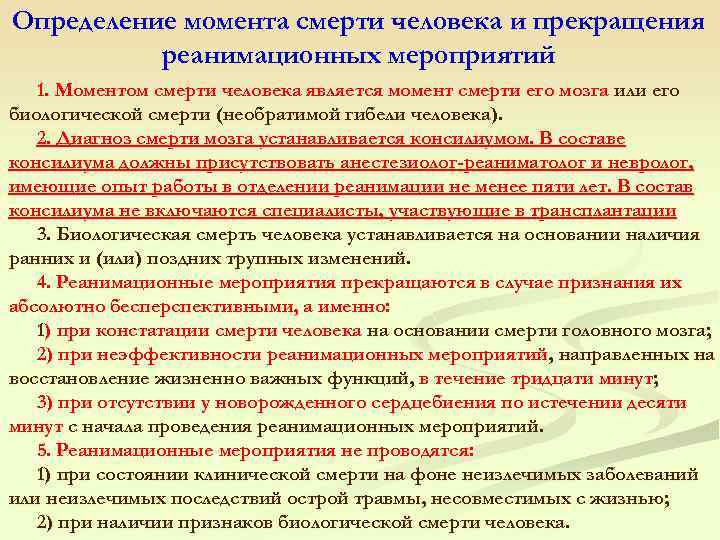 Определение момента смерти человека и прекращения реанимационных мероприятий

1. Моментом смерти человека является момент смерти его мозга или его биологической смерти (необратимой гибели человека).

2. Диагноз смерти мозга устанавливается консилиумом. В составе консилиума должны присутствовать анестезиолог-реаниматолог и невролог, имеющие опыт работы в отделении реанимации не менее пяти лет. В состав консилиума не включаются специалисты, участвующие в трансплантации

3. Биологическая смерть человека устанавливается на основании наличия ранних и (или) поздних трупных изменений.

4. Реанимационные мероприятия прекращаются в случае признания их абсолютно бесперспективными, а именно:

1) при констатации смерти человека на основании смерти головного мозга;

2) при неэффективности реанимационных мероприятий, направленных на восстановление жизненно важных функций, в течение тридцати минут;

3) при отсутствии у новорожденного сердцебиения по истечении десяти минут с начала проведения реанимационных мероприятий.

5. Реанимационные мероприятия не проводятся:

1) при состоянии клинической смерти на фоне неизлечимых заболеваний или неизлечимых последствий острой травмы, несовместимых с жизнью;

2) при наличии признаков биологической смерти человека.